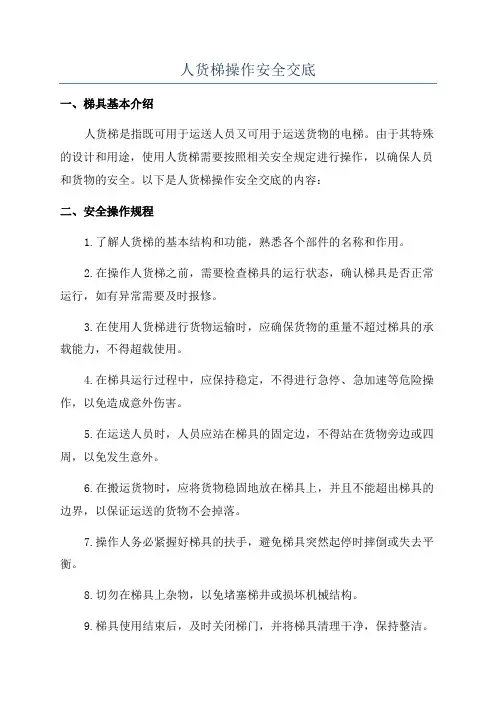 人货梯操作安全交底

一、梯具基本介绍

人货梯是指既可用于运送人员又可用于运送货物的电梯。由于其特殊的设计和用途，使用人货梯需要按照相关安全规定进行操作，以确保人员和货物的安全。以下是人货梯操作安全交底的内容：

二、安全操作规程

1.了解人货梯的基本结构和功能，熟悉各个部件的名称和作用。

2.在操作人货梯之前，需要检查梯具的运行状态，确认梯具是否正常运行，如有异常需要及时报修。

3.在使用人货梯进行货物运输时，应确保货物的重量不超过梯具的承载能力，不得超载使用。

4.在梯具运行过程中，应保持稳定，不得进行急停、急加速等危险操作，以免造成意外伤害。

5.在运送人员时，人员应站在梯具的固定边，不得站在货物旁边或四周，以免发生意外。

6.在搬运货物时，应将货物稳固地放在梯具上，并且不能超出梯具的边界，以保证运送的货物不会掉落。

7.操作人务必紧握好梯具的扶手，避免梯具突然起停时摔倒或失去平衡。

8.切勿在梯具上杂物，以免堵塞梯井或损坏机械结构。

9.梯具使用结束后，及时关闭梯门，并将梯具清理干净，保持整洁。